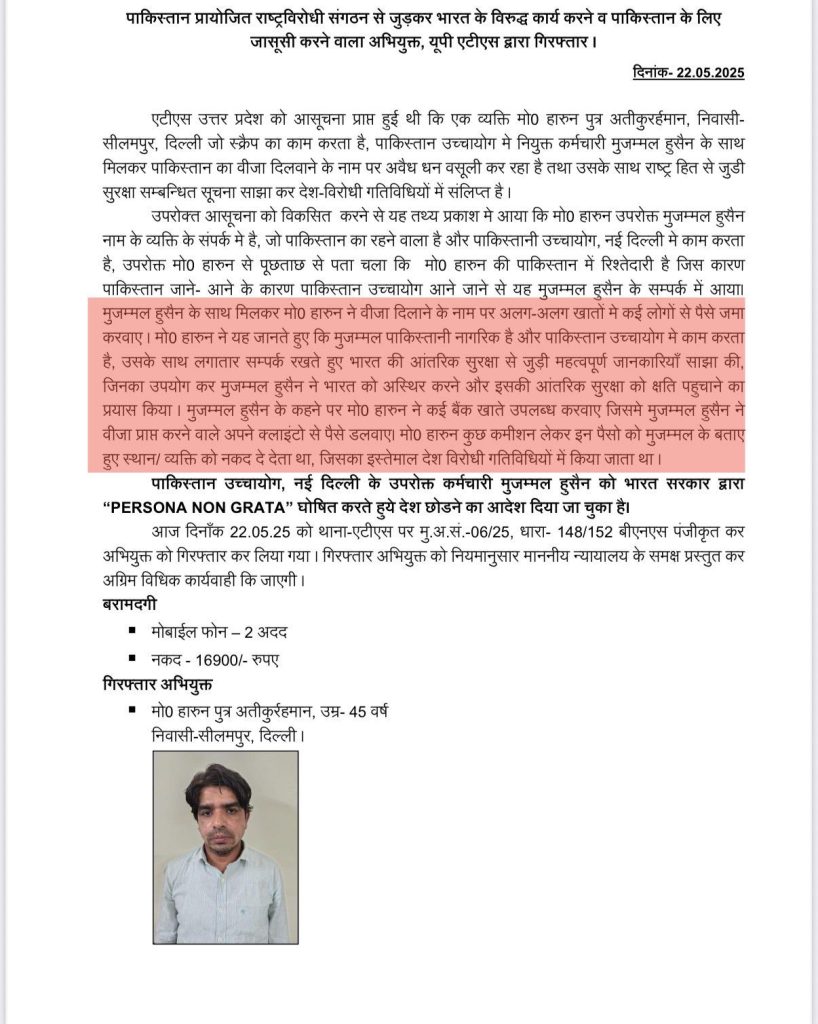 पाकिस्तान प्रायोजित राष्ट्रविरोधी संगठन से जुड़कर भारत के विरुद्ध कार्य करने व पाकिस्तान के लिए जासूसी करने वाला अभियुक्त, यूपी एटीएस द्वारा गिरफ्तार।

दिनांक- 22.05.2025

एटीएस उत्तर प्रदेश को आसूचना प्राप्त हुई थी कि एक व्यक्ति मो0 हारुन पुत्र अतीकुर्रहमान, निवासी-सीलमपुर, दिल्ली जो स्क्रैप का काम करता है, पाकिस्तान उच्चायोग मे नियुक्त कर्मचारी मुजम्मल हुसैन के साथ मिलकर पाकिस्तान का वीजा दिलवाने के नाम पर अवैध धन वसूली कर रहा है तथा उसके साथ राष्ट्र हित से जुडी सुरक्षा सम्बन्धित सूचना साझा कर देश-विरोधी गतिविधियों में संलिप्त है।

उपरोक्त आसूचना को विकसित करने से यह तथ्य प्रकाश मे आया कि मो0 हारुन उपरोक्त मुजम्मल हुसैन नाम के व्यक्ति के संपर्क मे है, जो पाकिस्तान का रहने वाला है और पाकिस्तानी उच्चायोग, नई दिल्ली मे काम करता है, उपरोक्त मो0 हारुन से पूछताछ से पता चला कि मो0 हारुन की पाकिस्तान में रिश्तेदारी है जिस कारण पाकिस्तान जाने- आने के कारण पाकिस्तान उच्चायोग आने जाने से यह मुजम्मल हुसैन के सम्पर्क में आया। मुजम्मल हुसैन के साथ मिलकर मो0 हारुन ने वीजा दिलाने के नाम पर अलग-अलग खातों मे कई लोगों से पैसे जमा करवाए। मो0 हारुन ने यह जानते हुए कि मुजम्मल पाकिस्तानी नागरिक है और पाकिस्तान उच्चायोग मे काम करता है, उसके साथ लगातार सम्पर्क रखते हुए भारत की आंतरिक सुरक्षा से जुड़ी महत्वपूर्ण जानकारियाँ साझा की, जिनका उपयोग कर मुजम्मल हुसैन ने भारत को अस्थिर करने और इसकी आंतरिक सुरक्षा को क्षति पहुचाने का प्रयास किया। मुजम्मल हुसैन के कहने पर मो0 हारुन ने कई बैंक खाते उपलब्ध करवाए जिसमे मुजम्मल हुसैन ने वीजा प्राप्त करने वाले अपने क्लाइंटो से पैसे डलवाए। मो0 हारुन कुछ कमीशन लेकर इन पैसो को मुजम्मल के बताए हुए स्थान/ व्यक्ति को नकद दे देता था, जिसका इस्तेमाल देश विरोधी गतिविधियों में किया जाता था।

पाकिस्तान उच्चायोग, नई दिल्ली के उपरोक्त कर्मचारी मुजम्मल हुसैन को भारत सरकार द्वारा "PERSONA NON GRATA" घोषित करते हुये देश छोडने का आदेश दिया जा चुका है।

आज दिनाँक 22.05.25 को थाना-एटीएस पर मु.अ.सं.-06/25, धारा- 148/152 बीएनएस पंजीकृत कर अभियुक्त को गिरफ्तार कर लिया गया। गिरफ्तार अभियुक्त को नियमानुसार माननीय न्यायालय के समक्ष प्रस्तुत कर अग्रिम विधिक कार्यवाही कि जाएगी।

बरामदगी

▪ मोबाईल फोन – 2 अदद

▪ नकद - 16900/- रुपए

गिरफ्तार अभियुक्त

▪ मो0 हारुन पुत्र अतीकुर्रहमान, उम्र- 45 वर्ष
निवासी-सीलमपुर, दिल्ली।